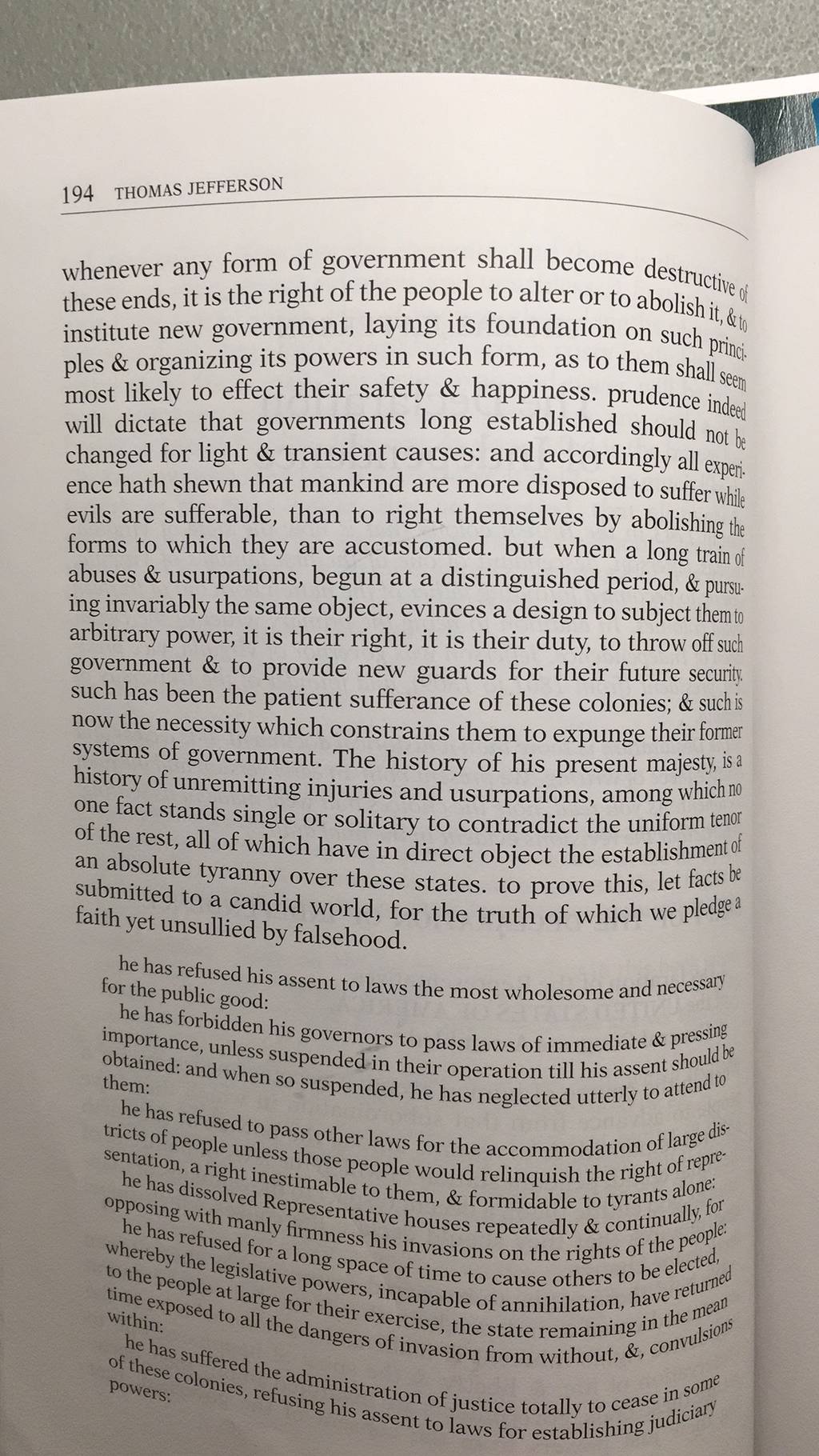 194 THOMAS JEFFERSON

whenever any form of government shall become destructive of these ends, it is the right of the people to alter or to abolish it, & to institute new government, laying its foundation on such principles & organizing its powers in such form, as to them shall seem most likely to effect their safety & happiness. prudence indeed will dictate that governments long established should not be changed for light & transient causes: and accordingly all experience hath shewn that mankind are more disposed to suffer while evils are sufferable, than to right themselves by abolishing the forms to which they are accustomed. but when a long train of abuses & usurpations, begun at a distinguished period, & pursuing invariably the same object, evinces a design to subject them to arbitrary power, it is their right, it is their duty, to throw off such government & to provide new guards for their future security. such has been the patient sufferance of these colonies; & such is now the necessity which constrains them to expunge their former systems of government. The history of his present majesty, is a history of unremitting injuries and usurpations, among which no one fact stands single or solitary to contradict the uniform tenor of the rest, all of which have in direct object the establishment of an absolute tyranny over these states. to prove this, let facts be submitted to a candid world, for the truth of which we pledge a faith yet unsullied by falsehood.

he has refused his assent to laws the most wholesome and necessary for the public good:

he has forbidden his governors to pass laws of immediate & pressing importance, unless suspended in their operation till his assent should be obtained: and when so suspended, he has neglected utterly to attend to them:

he has refused to pass other laws for the accommodation of large districts of people unless those people would relinquish the right of representation, a right inestimable to them, & formidable to tyrants alone:

he has dissolved Representative houses repeatedly & continually, for opposing with manly firmness his invasions on the rights of the people:

he has refused for a long space of time to cause others to be elected, whereby the legislative powers, incapable of annihilation, have returned to the people at large for their exercise, the state remaining in the mean time exposed to all the dangers of invasion from without, &, convulsions within:

he has suffered the administration of justice totally to cease in some of these colonies, refusing his assent to laws for establishing judiciary powers: